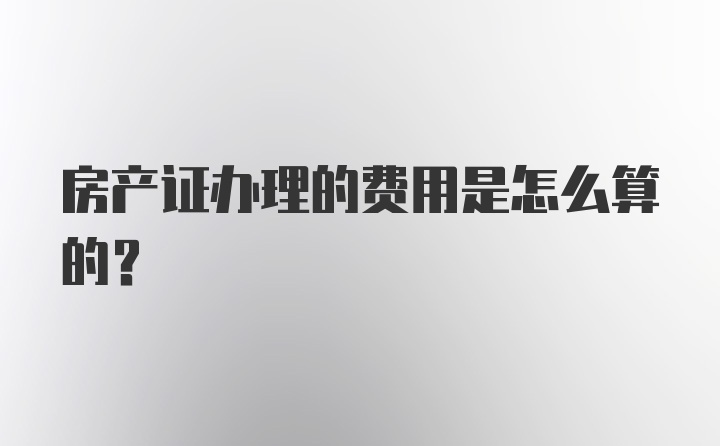 房产证办理的费用是怎么算的？